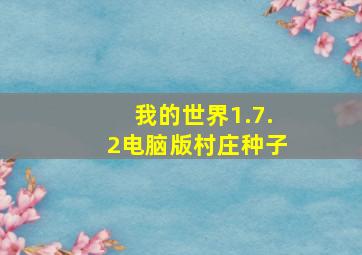 我的世界1.7.2电脑版村庄种子